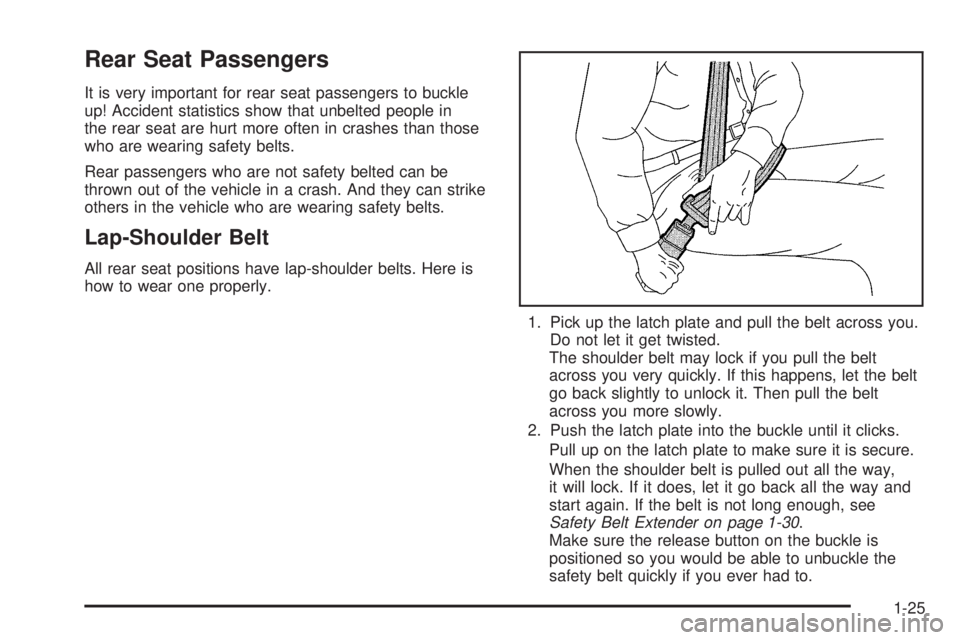 Rear Seat Passengers

It is very important for rear seat passengers to buckle up! Accident statistics show that unbelted people in the rear seat are hurt more often in crashes than those who are wearing safety belts.

Rear passengers who are not safety belted can be thrown out of the vehicle in a crash. And they can strike others in the vehicle who are wearing safety belts.

Lap-Shoulder Belt

All rear seat positions have lap-shoulder belts. Here is how to wear one properly.

1. Pick up the latch plate and pull the belt across you. Do not let it get twisted.
The shoulder belt may lock if you pull the belt across you very quickly. If this happens, let the belt go back slightly to unlock it. Then pull the belt across you more slowly.
2. Push the latch plate into the buckle until it clicks.
Pull up on the latch plate to make sure it is secure.
When the shoulder belt is pulled out all the way, it will lock. If it does, let it go back all the way and start again. If the belt is not long enough, see Safety Belt Extender on page 1-30.
Make sure the release button on the buckle is positioned so you would be able to unbuckle the safety belt quickly if you ever had to.

1-25

carmanualsonline.info